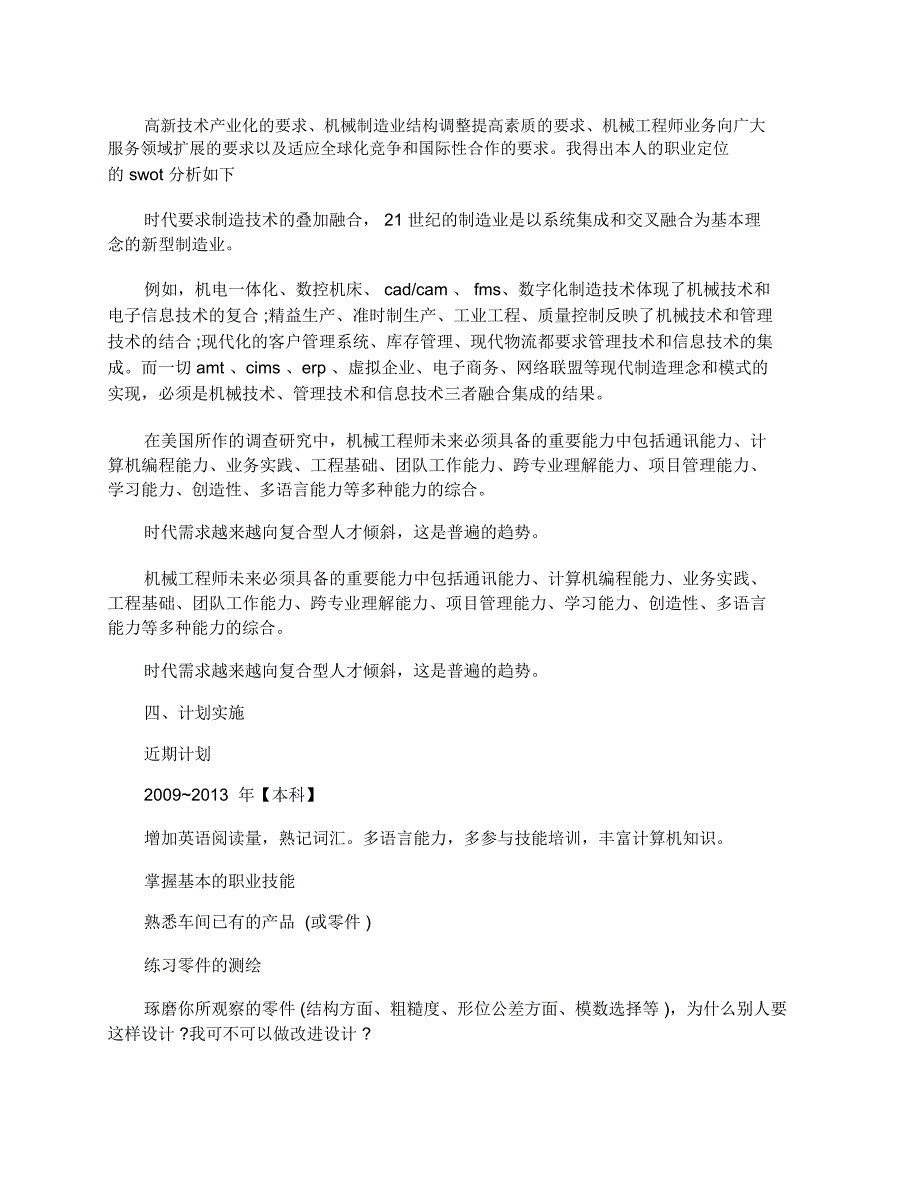 高新技术产业化的要求、机械制造业结构调整提高素质的要求、机械工程师业务向广大服务领域扩展的要求以及适应全球化竞争和国际性合作的要求。我得出本人的职业定位的 swot 分析如下

时代要求制造技术的叠加融合， 21 世纪的制造业是以系统集成和交叉融合为基本理念的新型制造业。

例如，机电一体化、数控机床、 cad/cam 、 fms、数字化制造技术体现了机械技术和电子信息技术的复合 ;精益生产、准时制生产、工业工程、质量控制反映了机械技术和管理技术的结合 ;现代化的客户管理系统、库存管理、现代物流都要求管理技术和信息技术的集成。而一切 amt 、cims 、erp 、虚拟企业、电子商务、网络联盟等现代制造理念和模式的实现，必须是机械技术、管理技术和信息技术三者融合集成的结果。

在美国所作的调查研究中，机械工程师未来必须具备的重要能力中包括通讯能力、计算机编程能力、业务实践、工程基础、团队工作能力、跨专业理解能力、项目管理能力、学习能力、创造性、多语言能力等多种能力的综合。

时代需求越来越向复合型人才倾斜，这是普遍的趋势。

机械工程师未来必须具备的重要能力中包括通讯能力、计算机编程能力、业务实践、工程基础、团队工作能力、跨专业理解能力、项目管理能力、学习能力、创造性、多语言能力等多种能力的综合。

时代需求越来越向复合型人才倾斜，这是普遍的趋势。

四、计划实施

近期计划

2009~2013 年【本科】

增加英语阅读量，熟记词汇。多语言能力，多参与技能培训，丰富计算机知识。

掌握基本的职业技能

熟悉车间已有的产品 (或零件 )

练习零件的测绘

琢磨你所观察的零件 (结构方面、粗糙度、形位公差方面、模数选择等 )，为什么别人要这样设计 ?我可不可以做改进设计 ?